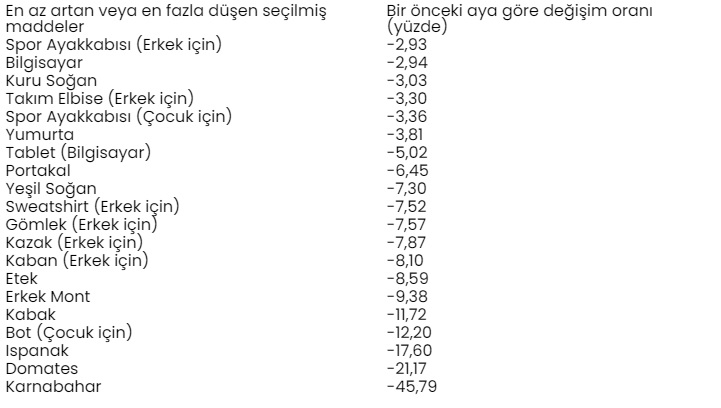 | En az artan veya en fazla düşen seçilmiş maddeler | Bir önceki aya göre değişim oranı (yüzde) |
|---|---|
| Spor Ayakkabısı (Erkek için) | -2,93 |
| Bilgisayar | -2,94 |
| Kuru Soğan | -3,03 |
| Takım Elbise (Erkek için) | -3,30 |
| Spor Ayakkabısı (Çocuk için) | -3,36 |
| Yumurta | -3,81 |
| Tablet (Bilgisayar) | -5,02 |
| Portakal | -6,45 |
| Yeşil Soğan | -7,30 |
| Sweatshirt (Erkek için) | -7,52 |
| Gömlek (Erkek için) | -7,57 |
| Kazak (Erkek için) | -7,87 |
| Kaban (Erkek için) | -8,10 |
| Etek | -8,59 |
| Erkek Mont | -9,38 |
| Kabak | -11,72 |
| Bot (Çocuk için) | -12,20 |
| Ispanak | -17,60 |
| Domates | -21,17 |
| Karnabahar | -45,79 |